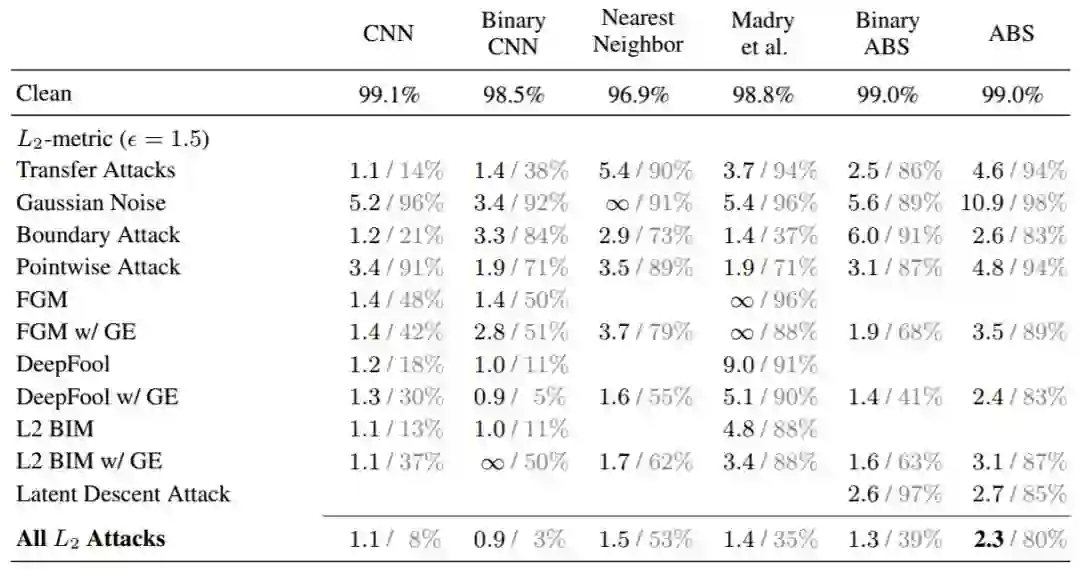 |  | CNN | Binary CNN | Nearest Neighbor | Madry et al. | Binary ABS | ABS |
|---|---|---|---|---|---|---|
| Clean | 99.1% | 98.5% | 96.9% | 98.8% | 99.0% | 99.0% |
| $L_2$-metric ($\epsilon = 1.5$) |  |  |  |  |  |  |
| Transfer Attacks | 1.1 / 14% | 1.4 / 38% | 5.4 / 90% | 3.7 / 94% | 2.5 / 86% | 4.6 / 94% |
| Gaussian Noise | 5.2 / 96% | 3.4 / 92% | $\infty$ / 91% | 5.4 / 96% | 5.6 / 89% | 10.9 / 98% |
| Boundary Attack | 1.2 / 21% | 3.3 / 84% | 2.9 / 73% | 1.4 / 37% | 6.0 / 91% | 2.6 / 83% |
| Pointwise Attack | 3.4 / 91% | 1.9 / 71% | 3.5 / 89% | 1.9 / 71% | 3.1 / 87% | 4.8 / 94% |
| FGM | 1.4 / 48% | 1.4 / 50% |  | $\infty$ / 96% |  |  |
| FGM w/ GE | 1.4 / 42% | 2.8 / 51% | 3.7 / 79% | $\infty$ / 88% | 1.9 / 68% | 3.5 / 89% |
| DeepFool | 1.2 / 18% | 1.0 / 11% |  | 9.0 / 91% |  |  |
| DeepFool w/ GE | 1.3 / 30% | 0.9 / 5% | 1.6 / 55% | 5.1 / 90% | 1.4 / 41% | 2.4 / 83% |
| L2 BIM | 1.1 / 13% | 1.0 / 11% |  | 4.8 / 88% |  |  |
| L2 BIM w/ GE | 1.1 / 37% | $\infty$ / 50% | 1.7 / 62% | 3.4 / 88% | 1.6 / 63% | 3.1 / 87% |
| Latent Descent Attack |  |  |  |  | 2.6 / 97% | 2.7 / 85% |
| **All $L_2$ Attacks** | 1.1 / 8% | 0.9 / 3% | 1.5 / 53% | 1.4 / 35% | 1.3 / 39% | **2.3** / 80% |